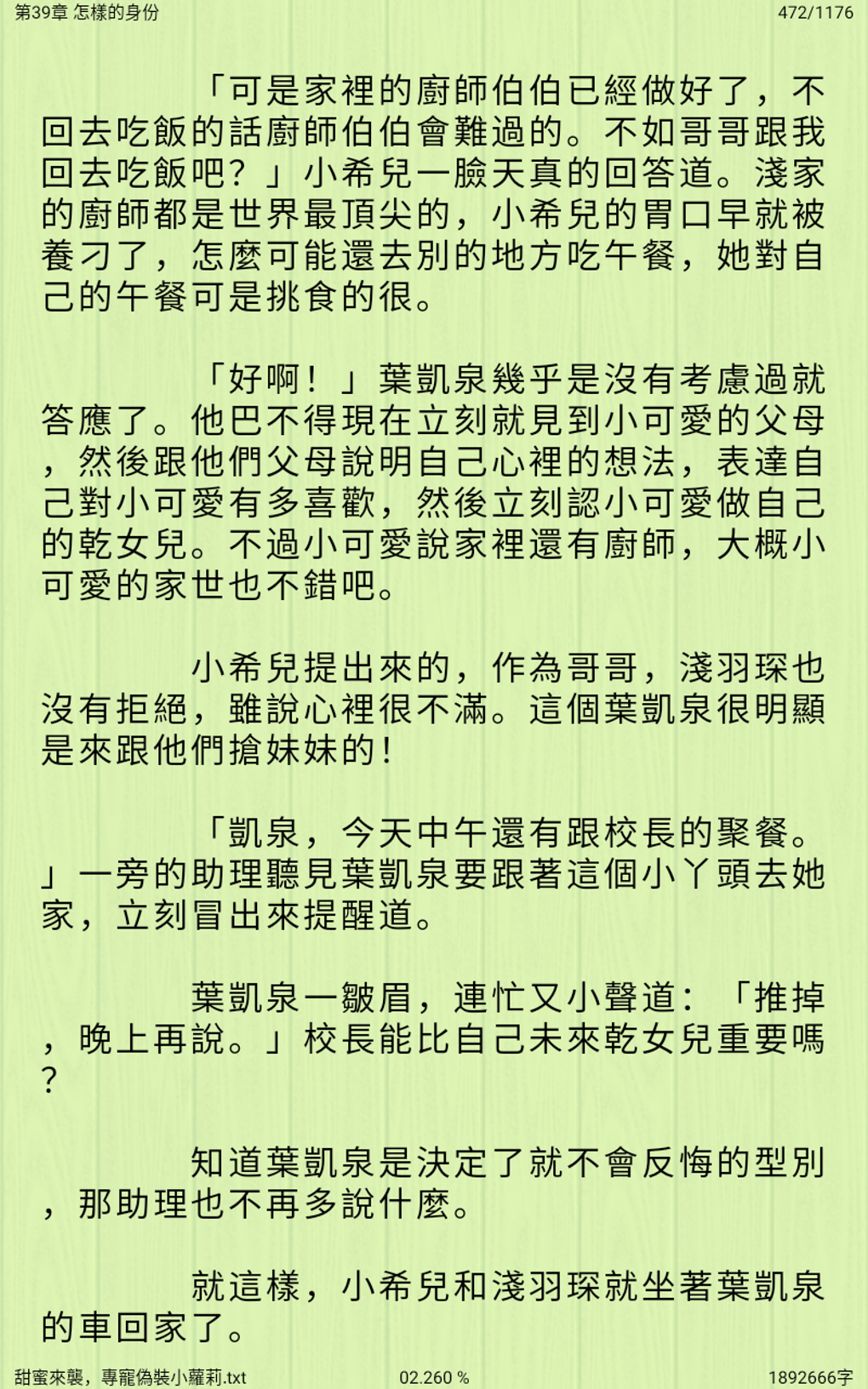 第39章 怎樣的身份

472/1176

「可是家裡的廚師伯伯已經做好了，不回去吃飯的話廚師伯伯會難過的。不如哥哥跟我回去吃飯吧？」小希兒一臉天真的回答道。淺家的廚師都是世界最頂尖的，小希兒的胃口早就被養刁了，怎麼可能還去別的地方吃午餐，她對自己的午餐可是挑食的很。

「好啊！」葉凱泉幾乎是沒有考慮過就答應了。他巴不得現在立刻就見到小可愛的父母，然後跟他們父母說明自己心裡的想法，表達自己對小可愛有多喜歡，然後立刻認小可愛做自己的乾女兒。不過小可愛說家裡還有廚師，大概小可愛的家世也不錯吧。

小希兒提出來的，作為哥哥，淺羽琛也沒有拒絕，雖說心裡很不滿。這個葉凱泉很明顯是來跟他們搶妹妹的！

「凱泉，今天中午還有跟校長的聚餐。」一旁的助理聽見葉凱泉要跟著這個小丫頭去她家，立刻冒出來提醒道。

葉凱泉一皺眉，連忙又小聲道：「推掉，晚上再說。」校長能比自己未來乾女兒重要嗎？

知道葉凱泉是決定了就不會反悔的型別，那助理也不再多說什麼。

就這樣，小希兒和淺羽琛就坐著葉凱泉的車回家了。

甜蜜來襲，專寵偽裝小蘿莉.txt

02.260 %

1892666字